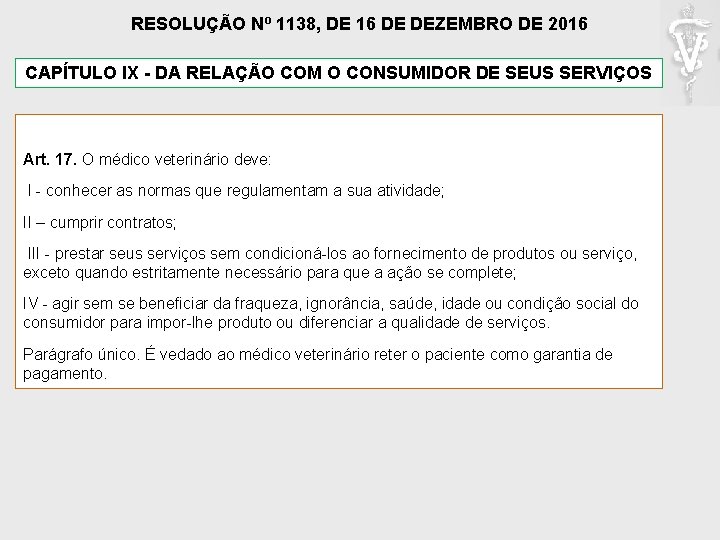 RESOLUÇÃO Nº 1138, DE 16 DE DEZEMBRO DE 2016

CAPÍTULO IX - DA RELAÇÃO COM O CONSUMIDOR DE SEUS SERVIÇOS

Art. 17. O médico veterinário deve:

I - conhecer as normas que regulamentam a sua atividade;

II – cumprir contratos;

III - prestar seus serviços sem condicioná-los ao fornecimento de produtos ou serviço, exceto quando estritamente necessário para que a ação se complete;

IV - agir sem se beneficiar da fraqueza, ignorância, saúde, idade ou condição social do consumidor para impor-lhe produto ou diferenciar a qualidade de serviços.

Parágrafo único. É vedado ao médico veterinário reter o paciente como garantia de pagamento.